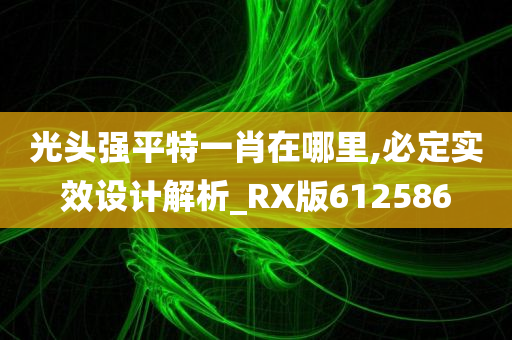 光头强平特一肖在哪里,必定实效设计解析_RX版612586